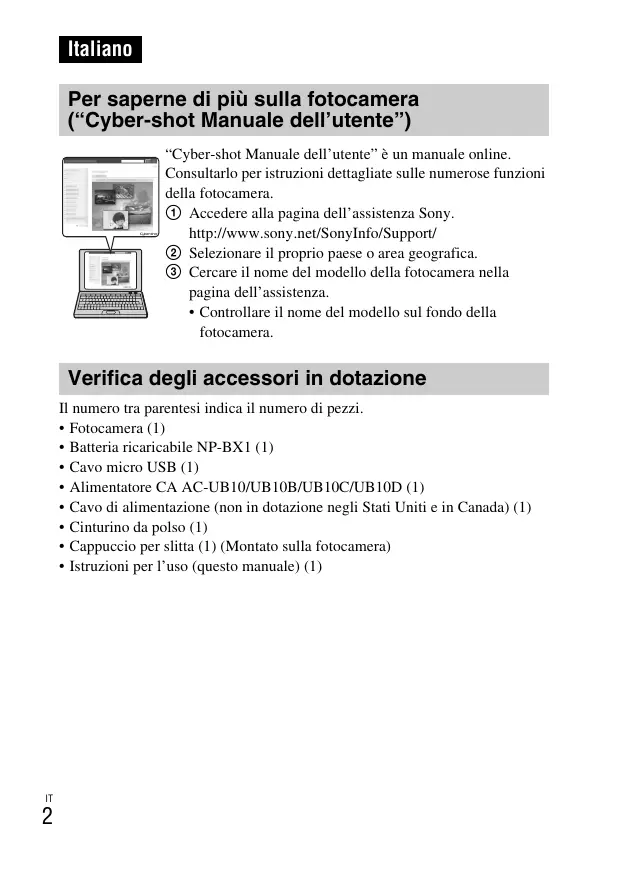 Italiano

Per saperne di più sulla fotocamera (“Cyber-shot Manuale dell’utente”)

“Cyber-shot Manuale dell’utente” è un manuale online. Consultarlo per istruzioni dettagliate sulle numerose funzioni della fotocamera.
① Accedere alla pagina dell’assistenza Sony.
http://www.sony.net/SonyInfo/Support/
② Selezionare il proprio paese o area geografica.
③ Cercare il nome del modello della fotocamera nella pagina dell’assistenza.
• Controllare il nome del modello sul fondo della fotocamera.

Verifica degli accessori in dotazione

Il numero tra parentesi indica il numero di pezzi.
• Fotocamera (1)
• Batteria ricaricabile NP-BX1 (1)
• Cavo micro USB (1)
• Alimentatore CA AC-UB10/UB10B/UB10C/UB10D (1)
• Cavo di alimentazione (non in dotazione negli Stati Uniti e in Canada) (1)
• Cinturino da polso (1)
• Cappuccio per slitta (1) (Montato sulla fotocamera)
• Istruzioni per l’uso (questo manuale) (1)

IT
2